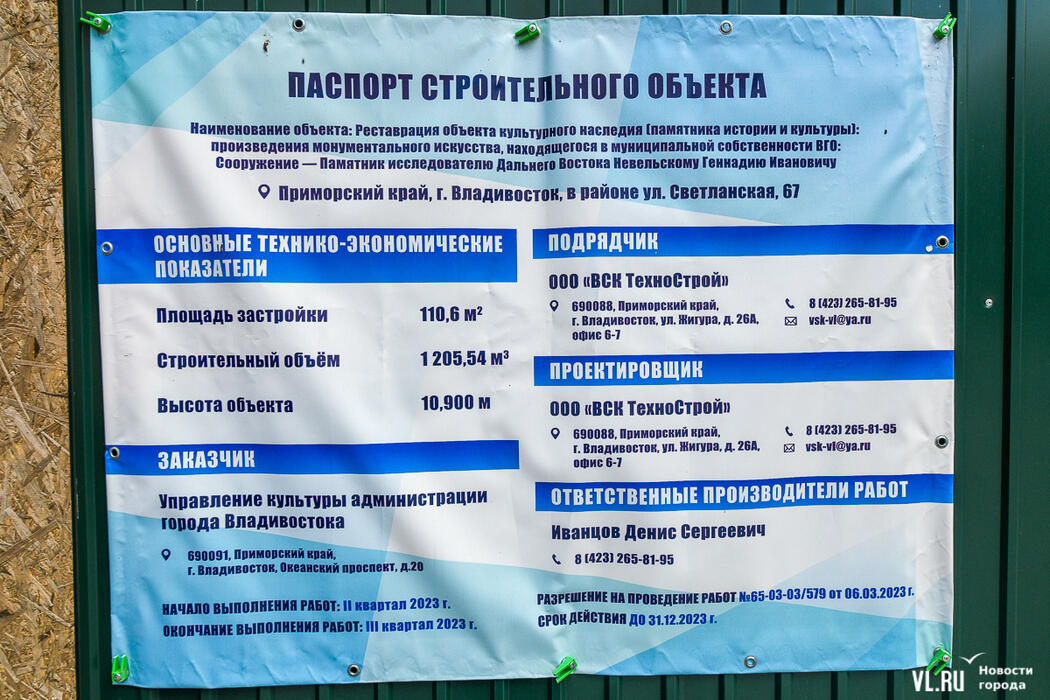 ПАСПОРТ СТРОИТЕЛЬНОГО ОБЪЕКТА

Наименование объекта: Реставрация объекта культурного наследия (памятника истории и культуры): произведения монументального искусства, находящегося в муниципальной собственности ВГО: Сооружение — Памятник исследователю Дальнего Востока Невельскому Геннадию Ивановичу

Приморский край, г. Владивосток, в районе ул. Светланская, 67

ОСНОВНЫЕ ТЕХНИКО-ЭКОНОМИЧЕСКИЕ ПОКАЗАТЕЛИ

Площадь застройки 110,6 м²

Строительный объём 1 205,54 м³

Высота объекта 10,900 м

ЗАКАЗЧИК

Управление культуры администрации города Владивостока

690091, Приморский край, г. Владивосток, Океанский проспект, д.20

НАЧАЛО ВЫПОЛНЕНИЯ РАБОТ: II квартал 2023 г.
ОКОНЧАНИЕ ВЫПОЛНЕНИЯ РАБОТ: III квартал 2023 г.

ПОДРЯДЧИК

ООО «ВСК ТехноСтрой»

690088, Приморский край, г. Владивосток, ул. Жигура, д. 26А, офис 6-7

8 (423) 265-81-95
vsk-vl@ya.ru

ПРОЕКТИРОВЩИК

ООО «ВСК ТехноСтрой»

690088, Приморский край, г. Владивосток, ул. Жигура, д. 26А, офис 6-7

8 (423) 265-81-95
vsk-vl@ya.ru

ОТВЕТСТВЕННЫЕ ПРОИЗВОДИТЕЛИ РАБОТ

Иванцов Денис Сергеевич

8 (423) 265-81-95

РАЗРЕШЕНИЕ НА ПРОВЕДЕНИЕ РАБОТ №65-03-03/579 от 06.03.2023 г.
СРОК ДЕЙСТВИЯ ДО 31.12.2023 г.

VL.RU Новости города